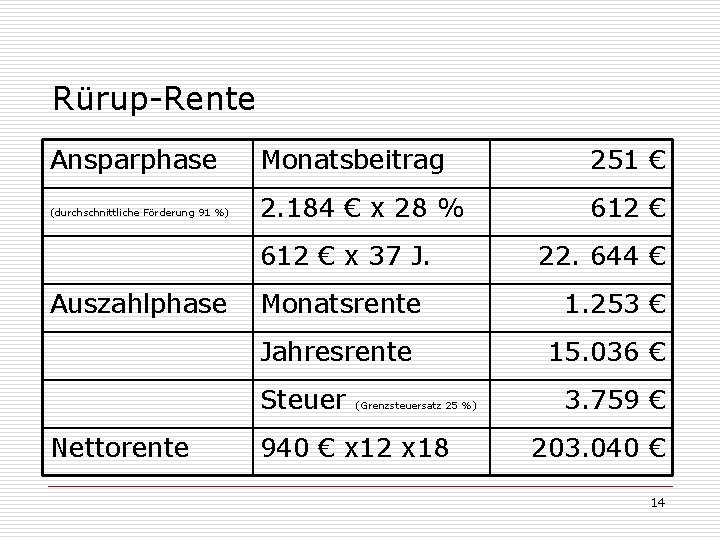 Rürup-Rente

| Ansparphase | Monatsbeitrag | 251 € |
|---|---|---|
| (durchschnittliche Förderung 91 %) | 2.184 € x 28 % | 612 € |
| | 612 € x 37 J. | 22. 644 € |
| Auszahlphase | Monatsrente | 1.253 € |
| | Jahresrente | 15.036 € |
| | Steuer (Grenzsteuersatz 25 %) | 3.759 € |
| Nettorente | 940 € x12 x18 | 203.040 € |

14